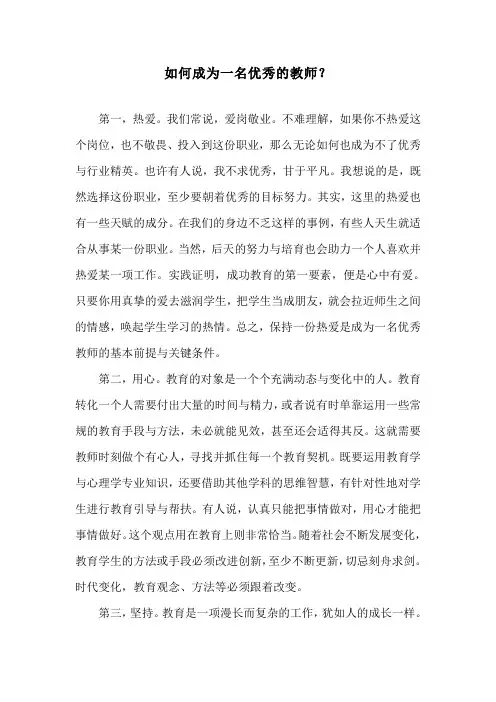 如何成为一名优秀的教师？

第一，热爱。我们常说，爱岗敬业。不难理解，如果你不热爱这个岗位，也不敬畏、投入到这份职业，那么无论如何也成为不了优秀与行业精英。也许有人说，我不求优秀，甘于平凡。我想说的是，既然选择这份职业，至少要朝着优秀的目标努力。其实，这里的热爱也有一些天赋的成分。在我们的身边不乏这样的事例，有些人天生就适合从事某一份职业。当然，后天的努力与培育也会助力一个人喜欢并热爱某一项工作。实践证明，成功教育的第一要素，便是心中有爱。只要你用真挚的爱去滋润学生，把学生当成朋友，就会拉近师生之间的情感，唤起学生学习的热情。总之，保持一份热爱是成为一名优秀教师的基本前提与关键条件。

第二，用心。教育的对象是一个个充满动态与变化中的人。教育转化一个人需要付出大量的时间与精力，或者说有时单靠运用一些常规的教育手段与方法，未必就能见效，甚至还会适得其反。这就需要教师时刻做个有心人，寻找并抓住每一个教育契机。既要运用教育学与心理学专业知识，还要借助其他学科的思维智慧，有针对性地对学生进行教育引导与帮扶。有人说，认真只能把事情做对，用心才能把事情做好。这个观点用在教育上则非常恰当。随着社会不断发展变化，教育学生的方法或手段必须改进创新，至少不断更新，切忌刻舟求剑。时代变化，教育观念、方法等必须跟着改变。

第三，坚持。教育是一项漫长而复杂的工作，犹如人的成长一样。